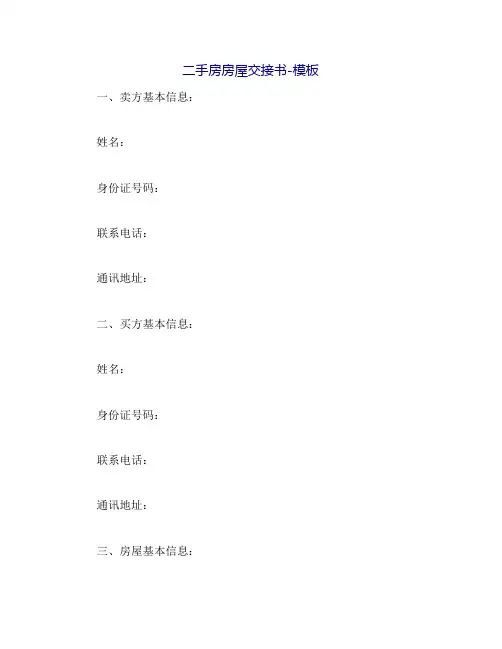 二手房房屋交接书-模板

一、卖方基本信息：

姓名：

身份证号码：

联系电话：

通讯地址：

二、买方基本信息：

姓名：

身份证号码：

联系电话：

通讯地址：

三、房屋基本信息：